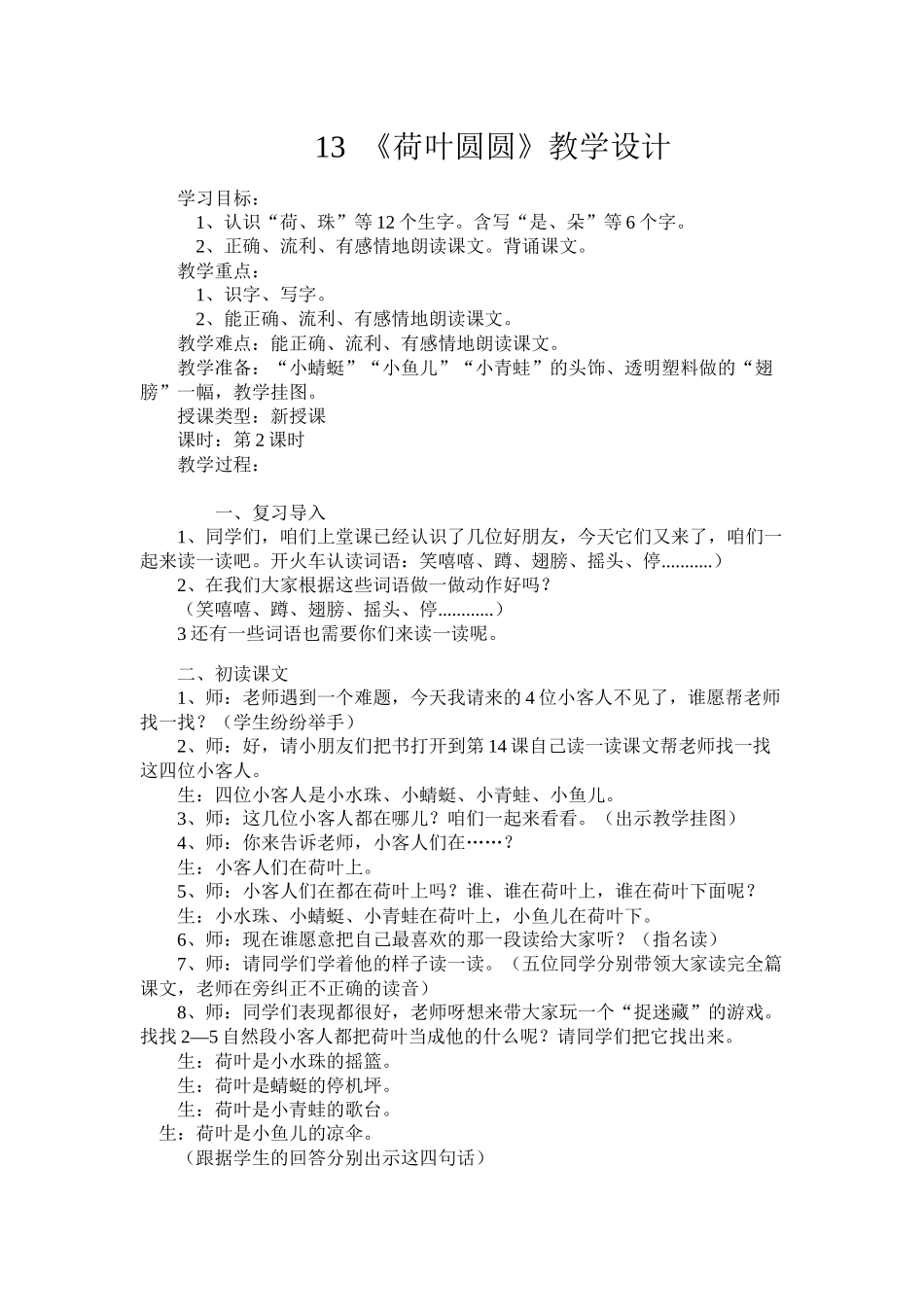 13 《荷叶圆圆》教学设计

学习目标：

1、认识“荷、珠”等12个生字。含写“是、朵”等6个字。

2、正确、流利、有感情地朗读课文。背诵课文。

教学重点：

1、识字、写字。

2、能正确、流利、有感情地朗读课文。

教学难点：能正确、流利、有感情地朗读课文。

教学准备：“小蜻蜓”“小鱼儿”“小青蛙”的头饰、透明塑料做的“翅膀”一幅，教学挂图。

授课类型：新授课

课时：第2课时

教学过程：

一、复习导入

1、同学们，咱们上堂课已经认识了几位好朋友，今天它们又来了，咱们一起来读一读吧。开火车认读词语：笑嘻嘻、蹲、翅膀、摇头、停...........）

2、在我们大家根据这些词语做一做动作好吗？

（笑嘻嘻、蹲、翅膀、摇头、停............）

3还有一些词语也需要你们来读一读呢。

二、初读课文

1、师：老师遇到一个难题，今天我请来的4位小客人不见了，谁愿帮老师找一找？（学生纷纷举手）

2、师：好，请小朋友们把书打开到第14课自己读一读课文帮老师找一找这四位小客人。

生：四位小客人是小水珠、小蜻蜓、小青蛙、小鱼儿。

3、师：这几位小客人都在哪儿？咱们一起来看看。（出示教学挂图）

4、师：你来告诉老师，小客人们在……？

生：小客人们在荷叶上。

5、师：小客人们在都在荷叶上吗？谁、谁在荷叶上，谁在荷叶下面呢？

生：小水珠、小蜻蜓、小青蛙在荷叶上，小鱼儿在荷叶下。

6、师：现在谁愿意把自己最喜欢的那一段读给大家听？（指名读）

7、师：请同学们学着他的样子读一读。（五位同学分别带领大家读完全篇课文，老师在旁纠正不正确的读音）

8、师：同学们表现都很好，老师呀想来带大家玩一个“捉迷藏”的游戏。找找2—5自然段小客人都把荷叶当成他的什么呢？请同学们把它找出来。

生：荷叶是小水珠的摇篮。

生：荷叶是蜻蜓的停机坪。

生：荷叶是小青蛙的歌台。

生：荷叶是小鱼儿的凉伞。

（跟据学生的回答分别出示这四句话）